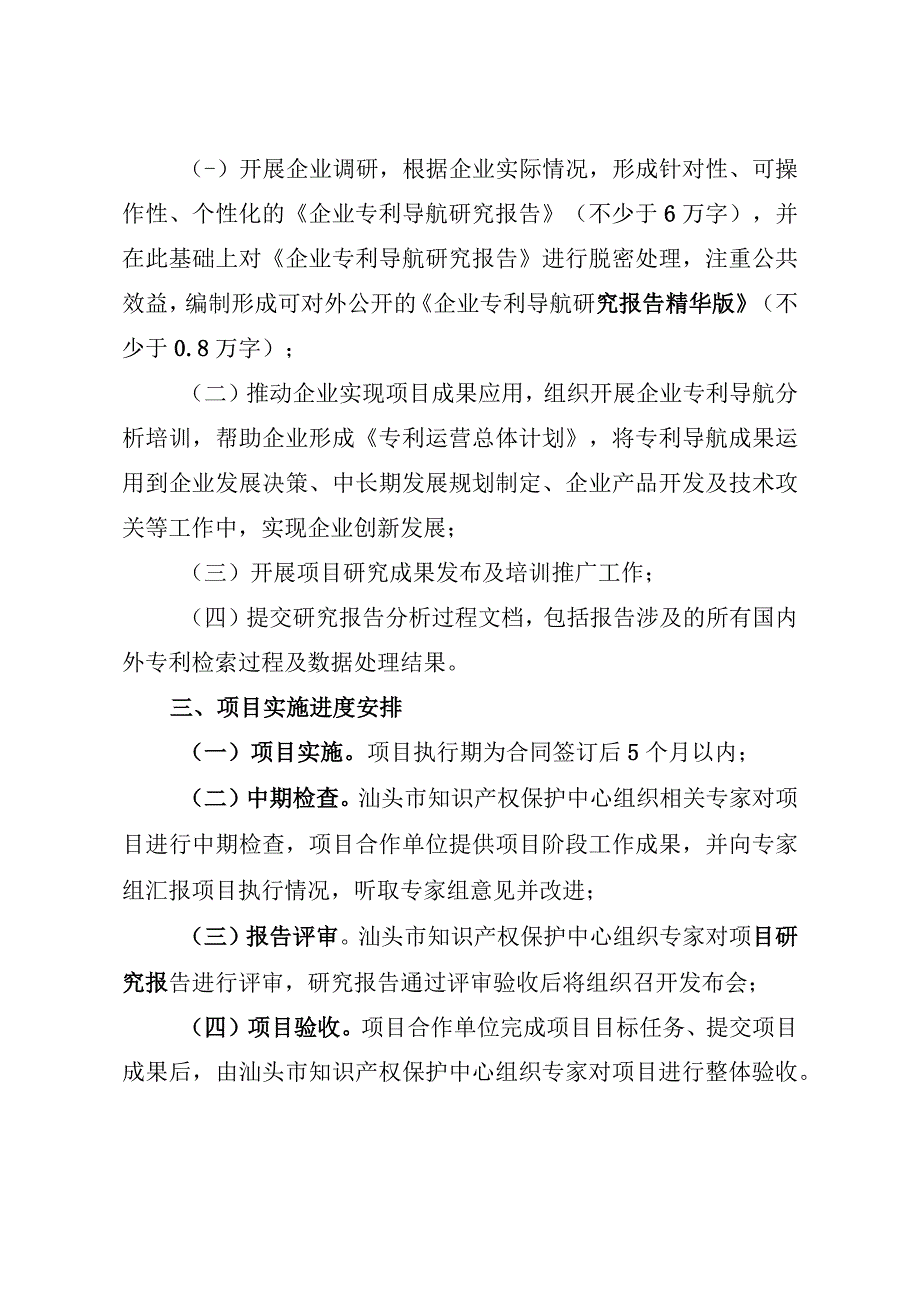 （-）开展企业调研，根据企业实际情况，形成针对性、可操作性、个性化的《企业专利导航研究报告》（不少于6万字），并在此基础上对《企业专利导航研究报告》进行脱密处理，注重公共效益，编制形成可对外公开的《企业专利导航研究报告精华版》（不少于0.8万字）；

（二）推动企业实现项目成果应用，组织开展企业专利导航分析培训，帮助企业形成《专利运营总体计划》，将专利导航成果运用到企业发展决策、中长期发展规划制定、企业产品开发及技术攻关等工作中，实现企业创新发展；

（三）开展项目研究成果发布及培训推广工作；

（四）提交研究报告分析过程文档，包括报告涉及的所有国内外专利检索过程及数据处理结果。

三、项目实施进度安排

（一）项目实施。项目执行期为合同签订后5个月以内；

（二）中期检查。汕头市知识产权保护中心组织相关专家对项目进行中期检查，项目合作单位提供项目阶段工作成果，并向专家组汇报项目执行情况，听取专家组意见并改进；

（三）报告评审。汕头市知识产权保护中心组织专家对项目研究报告进行评审，研究报告通过评审验收后将组织召开发布会；

（四）项目验收。项目合作单位完成项目目标任务、提交项目成果后，由汕头市知识产权保护中心组织专家对项目进行整体验收。